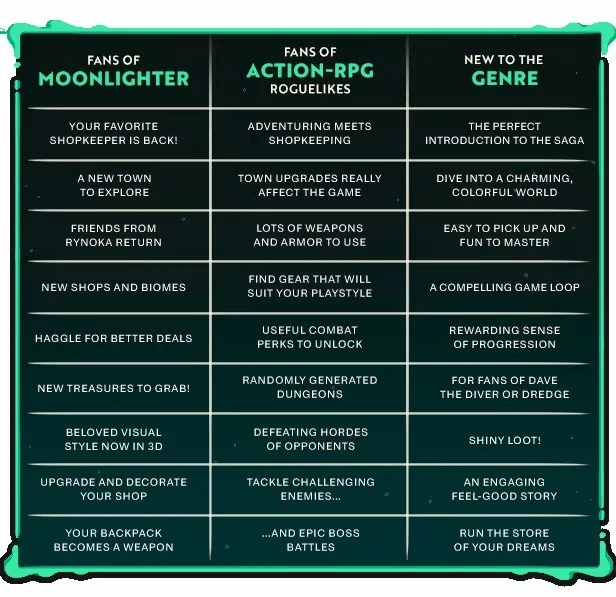 | FANS OF MOONLIGHTER | FANS OF ACTION-RPG ROGUELIKES | NEW TO THE GENRE |
|---|---|---|
| YOUR FAVORITE SHOPKEEPER IS BACK! | ADVENTURING MEETS SHOPKEEPING | THE PERFECT INTRODUCTION TO THE SAGA |
| A NEW TOWN TO EXPLORE | TOWN UPGRADES REALLY AFFECT THE GAME | DIVE INTO A CHARMING, COLORFUL WORLD |
| FRIENDS FROM RYNOKA RETURN | LOTS OF WEAPONS AND ARMOR TO USE | EASY TO PICK UP AND FUN TO MASTER |
| NEW SHOPS AND BIOMES | FIND GEAR THAT WILL SUIT YOUR PLAYSTYLE | A COMPELLING GAME LOOP |
| HAGGLE FOR BETTER DEALS | USEFUL COMBAT PERKS TO UNLOCK | REWARDING SENSE OF PROGRESSION |
| NEW TREASURES TO GRAB! | RANDOMLY GENERATED DUNGEONS | FOR FANS OF DAVE THE DIVER OR DREDGE |
| BELOVED VISUAL STYLE NOW IN 3D | DEFEATING HORDES OF OPPONENTS | SHINY LOOT! |
| UPGRADE AND DECORATE YOUR SHOP | TACKLE CHALLENGING ENEMIES... | AN ENGAGING FEEL-GOOD STORY |
| YOUR BACKPACK BECOMES A WEAPON | ...AND EPIC BOSS BATTLES | RUN THE STORE OF YOUR DREAMS |